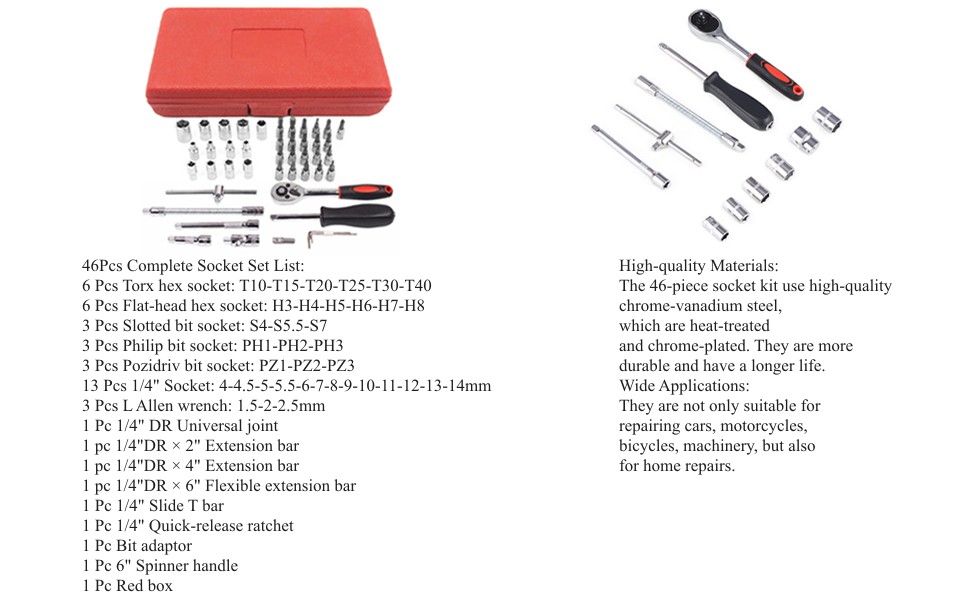 46Pcs Complete Socket Set List:
6 Pcs Torx hex socket: T10-T15-T20-T25-T30-T40
6 Pcs Flat-head hex socket: H3-H4-H5-H6-H7-H8
3 Pcs Slotted bit socket: S4-S5.5-S7
3 Pcs Philip bit socket: PH1-PH2-PH3
3 Pcs Pozidriv bit socket: PZ1-PZ2-PZ3
13 Pcs 1/4" Socket: 4-4.5-5-5.5-6-7-8-9-10-11-12-13-14mm
3 Pcs L Allen wrench: 1.5-2-2.5mm
1 Pc 1/4" DR Universal joint
1 pc 1/4"DR × 2" Extension bar
1 pc 1/4"DR × 4" Extension bar
1 pc 1/4"DR × 6" Flexible extension bar
1 Pc 1/4" Slide T bar
1 Pc 1/4" Quick-release ratchet
1 Pc Bit adaptor
1 Pc 6" Spinner handle
1 Pc Red box

High-quality Materials:
The 46-piece socket kit use high-quality chrome-vanadium steel, which are heat-treated and chrome-plated. They are more durable and have a longer life.
Wide Applications:
They are not only suitable for repairing cars, motorcycles, bicycles, machinery, but also for home repairs.